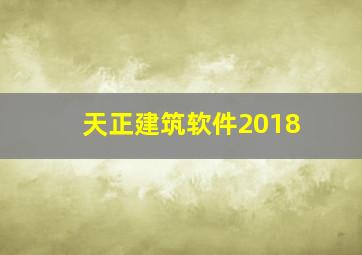 天正建筑软件2018